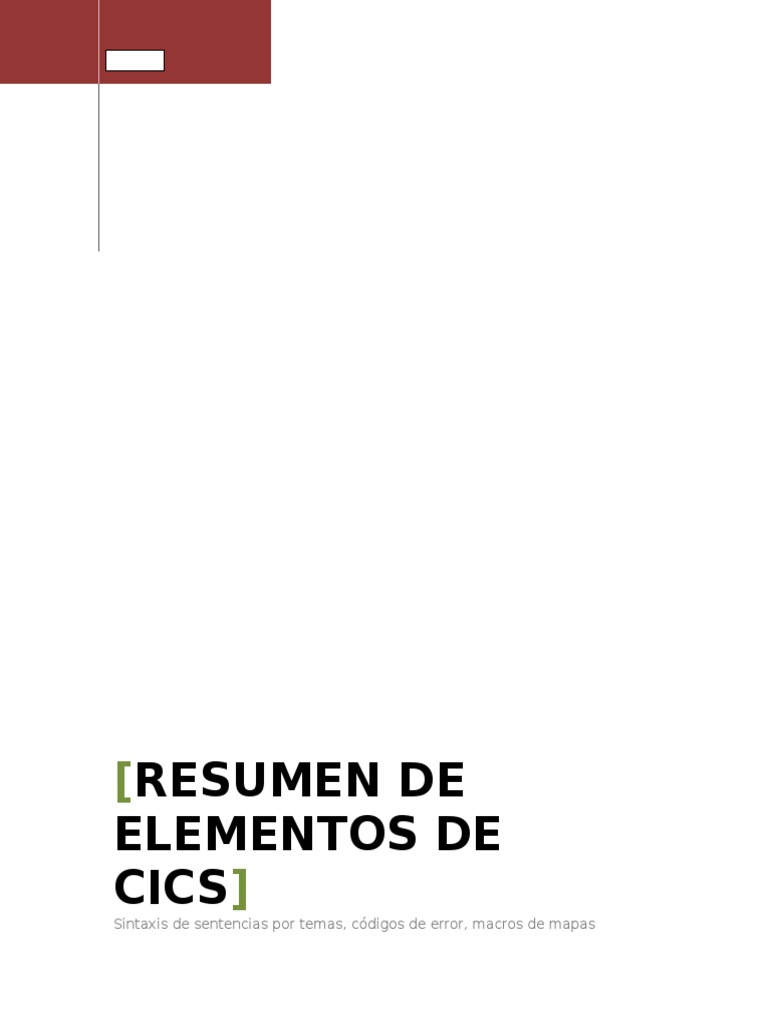 [RESUMEN DE ELEMENTOS DE CICS]

Sintaxis de sentencias por temas, códigos de error, macros de mapas